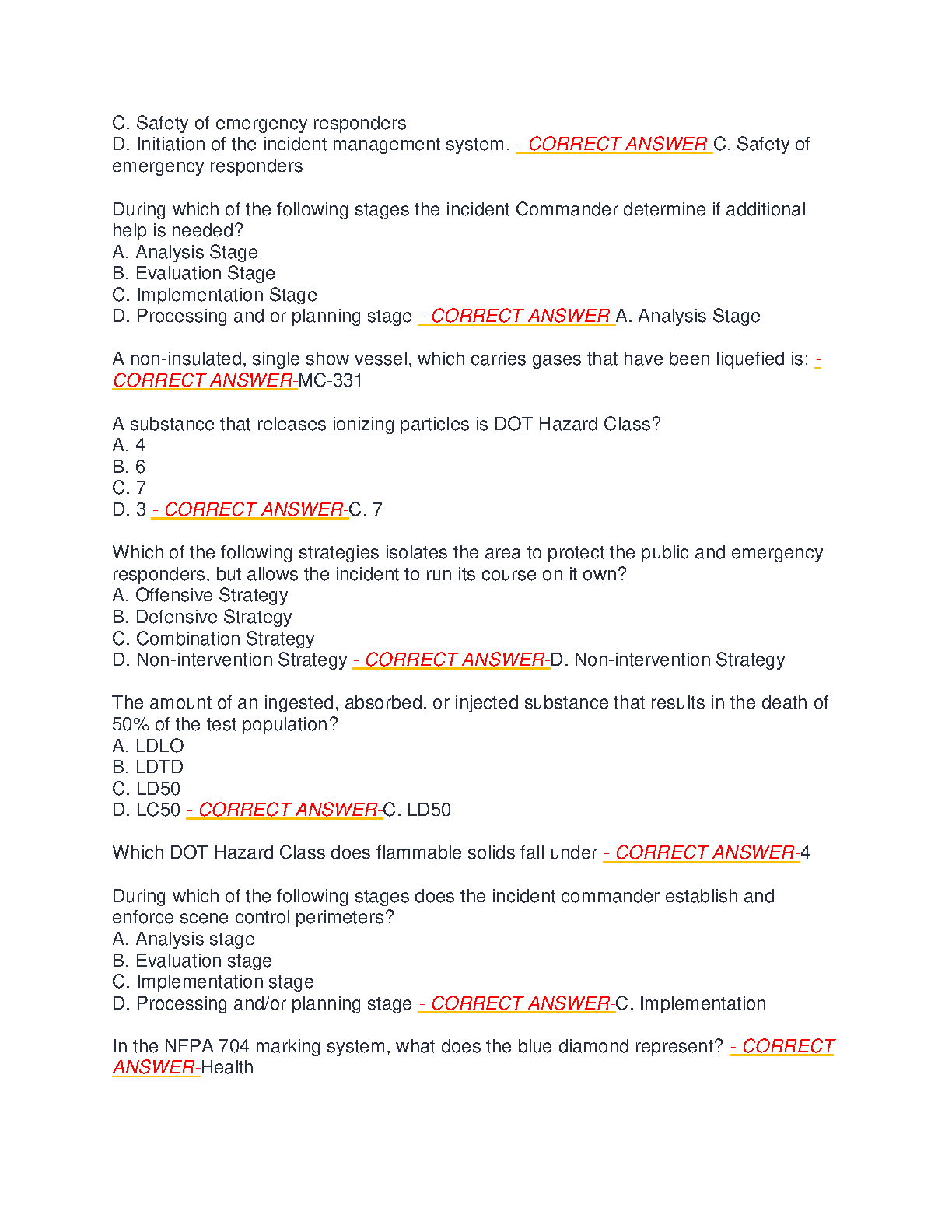 C. Safety of emergency responders
D. Initiation of the incident management system. - CORRECT ANSWER-C. Safety of emergency responders

During which of the following stages the incident Commander determine if additional help is needed?
A. Analysis Stage
B. Evaluation Stage
C. Implementation Stage
D. Processing and or planning stage - CORRECT ANSWER-A. Analysis Stage

A non-insulated, single show vessel, which carries gases that have been liquefied is: - CORRECT ANSWER-MC-331

A substance that releases ionizing particles is DOT Hazard Class?
A. 4
B. 6
C. 7
D. 3 - CORRECT ANSWER-C. 7

Which of the following strategies isolates the area to protect the public and emergency responders, but allows the incident to run its course on it own?
A. Offensive Strategy
B. Defensive Strategy
C. Combination Strategy
D. Non-intervention Strategy - CORRECT ANSWER-D. Non-intervention Strategy

The amount of an ingested, absorbed, or injected substance that results in the death of 50% of the test population?
A. LDLO
B. LDTD
C. LD50
D. LC50 - CORRECT ANSWER-C. LD50

Which DOT Hazard Class does flammable solids fall under - CORRECT ANSWER-4

During which of the following stages does the incident commander establish and enforce scene control perimeters?
A. Analysis stage
B. Evaluation stage
C. Implementation stage
D. Processing and/or planning stage - CORRECT ANSWER-C. Implementation

In the NFPA 704 marking system, what does the blue diamond represent? - CORRECT ANSWER-Health